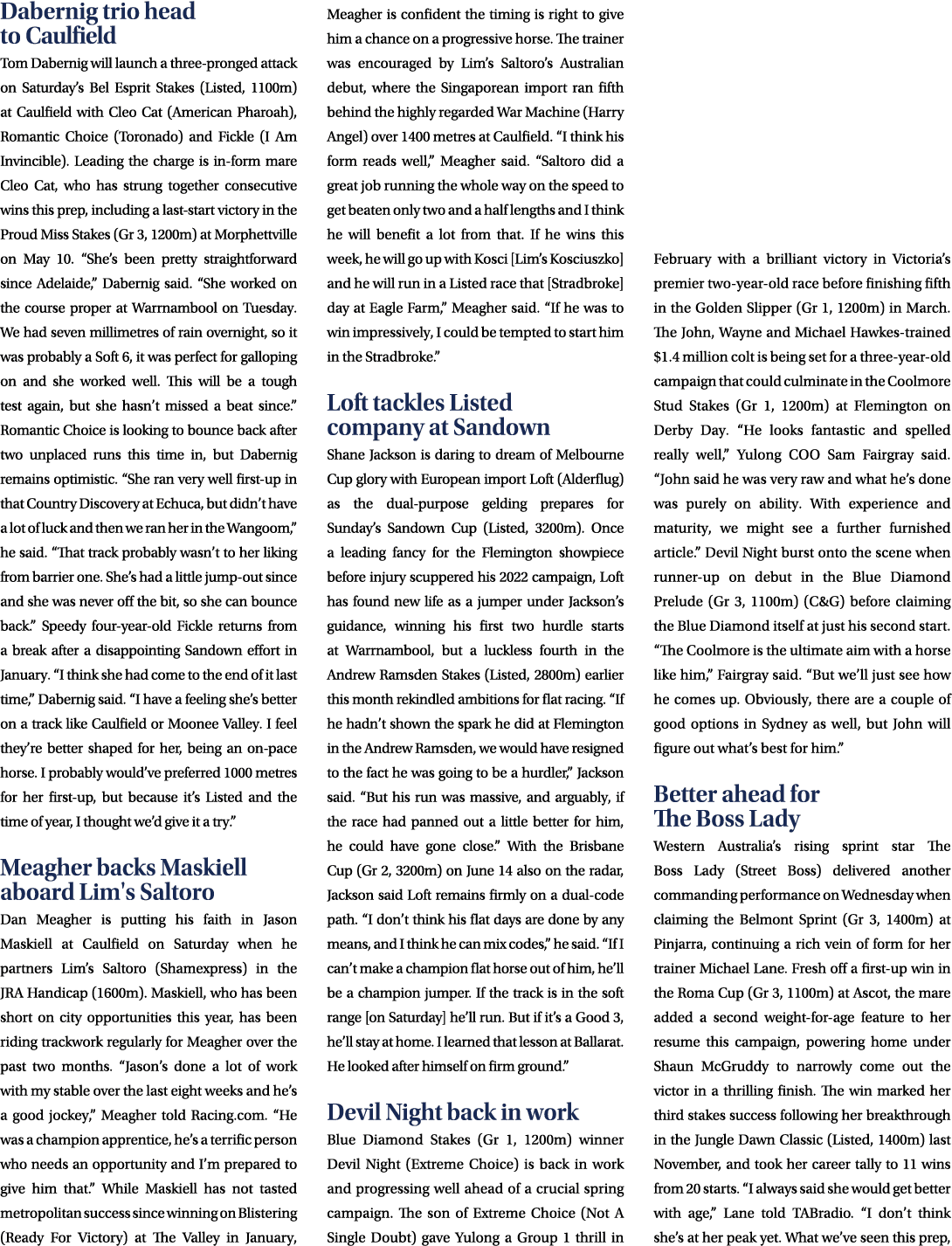 Dabernig trio head to Caulfield

Tom Dabernig will launch a three-pronged attack on Saturday's Bel Esprit Stakes (Listed, 1100m) at Caulfield with Cleo Cat (American Pharoah), Romantic Choice (Toronado) and Fickle (I Am Invincible). Leading the charge is in-form mare Cleo Cat, who has strung together consecutive wins this prep, including a last-start victory in the Proud Miss Stakes (Gr 3, 1200m) at Morphettville on May 10. "She's been pretty straightforward since Adelaide," Dabernig said. "She worked on the course proper at Warrnambool on Tuesday. We had seven millimetres of rain overnight, so it was probably a Soft 6, it was perfect for galloping on and she worked well. This will be a tough test again, but she hasn't missed a beat since." Romantic Choice is looking to bounce back after two unplaced runs this time in, but Dabernig remains optimistic. "She ran very well first-up in that Country Discovery at Echuca, but didn't have a lot of luck and then we ran her in the Wangoom," he said. "That track probably wasn't to her liking from barrier one. She's had a little jump-out since and she was never off the bit, so she can bounce back." Speedy four-year-old Fickle returns from a break after a disappointing Sandown effort in January. "I think she had come to the end of it last time," Dabernig said. "I have a feeling she's better on a track like Caulfield or Moonee Valley. I feel they're better shaped for her, being an on-pace horse. I probably would've preferred 1000 metres for her first-up, but because it's Listed and the time of year, I thought we'd give it a try."

Meagher backs Maskiell aboard Lim's Saltoro

Dan Meagher is putting his faith in Jason Maskiell at Caulfield on Saturday when he partners Lim's Saltoro (Shamexpress) in the JRA Handicap (1600m). Maskiell, who has been short on city opportunities this year, has been riding trackwork regularly for Meagher over the past two months. "Jason's done a lot of work with my stable over the last eight weeks and he's a good jockey," Meagher told Racing.com. "He was a champion apprentice, he's a terrific person who needs an opportunity and I'm prepared to give him that." While Maskiell has not tasted metropolitan success since winning on Blistering (Ready For Victory) at The Valley in January, Meagher is confident the timing is right to give him a chance on a progressive horse. The trainer was encouraged by Lim's Saltoro's Australian debut, where the Singaporean import ran fifth behind the highly regarded War Machine (Harry Angel) over 1400 metres at Caulfield. "I think his form reads well," Meagher said. "Saltoro did a great job running the whole way on the speed to get beaten only two and a half lengths and I think he will benefit a lot from that. If he wins this week, he will go up with Kosci [Lim's Kosciuszko] and he will run in a Listed race that [Stradbroke] day at Eagle Farm," Meagher said. "If he was to win impressively, I could be tempted to start him in the Stradbroke."

Loft tackles Listed company at Sandown

Shane Jackson is daring to dream of Melbourne Cup glory with European import Loft (Alderflug) as the dual-purpose gelding prepares for Sunday's Sandown Cup (Listed, 3200m). Once a leading fancy for the Flemington showpiece before injury scuppered his 2022 campaign, Loft has found new life as a jumper under Jackson's guidance, winning his first two hurdle starts at Warrnambool, but a luckless fourth in the Andrew Ramsden Stakes (Listed, 2800m) earlier this month rekindled ambitions for flat racing. "If he hadn't shown the spark he did at Flemington in the Andrew Ramsden, we would have resigned to the fact he was going to be a hurdler," Jackson said. "But his run was massive, and arguably, if the race had panned out a little better for him, he could have gone close." With the Brisbane Cup (Gr 2, 3200m) on June 14 also on the radar, Jackson said Loft remains firmly on a dual-code path. "I don't think his flat days are done by any means, and I think he can mix codes," he said. "If I can't make a champion flat horse out of him, he'll be a champion jumper. If the track is in the soft range [on Saturday] he'll run. But if it's a Good 3, he'll stay at home. I learned that lesson at Ballarat. He looked after himself on firm ground."

Devil Night back in work

Blue Diamond Stakes (Gr 1, 1200m) winner Devil Night (Extreme Choice) is back in work and progressing well ahead of a crucial spring campaign. The son of Extreme Choice (Not A Single Doubt) gave Yulong a Group 1 thrill in February with a brilliant victory in Victoria's premier two-year-old race before finishing fifth in the Golden Slipper (Gr 1, 1200m) in March. The John, Wayne and Michael Hawkes-trained $1.4 million colt is being set for a three-year-old campaign that could culminate in the Coolmore Stud Stakes (Gr 1, 1200m) at Flemington on Derby Day. "He looks fantastic and spelled really well," Yulong COO Sam Fairgray said. "John said he was very raw and what he's done was purely on ability. With experience and maturity, we might see a further furnished article." Devil Night burst onto the scene when runner-up on debut in the Blue Diamond Prelude (Gr 3, 1100m) (C&G) before claiming the Blue Diamond itself at just his second start. "The Coolmore is the ultimate aim with a horse like him," Fairgray said. "But we'll just see how he comes up. Obviously, there are a couple of good options in Sydney as well, but John will figure out what's best for him."

Better ahead for The Boss Lady

Western Australia's rising sprint star The Boss Lady (Street Boss) delivered another commanding performance on Wednesday when claiming the Belmont Sprint (Gr 3, 1400m) at Pinjarra, continuing a rich vein of form for her trainer Michael Lane. Fresh off a first-up win in the Roma Cup (Gr 3, 1100m) at Ascot, the mare added a second weight-for-age feature to her resume this campaign, powering home under Shaun McGruddy to narrowly come out the victor in a thrilling finish. The win marked her third stakes success following her breakthrough in the Jungle Dawn Classic (Listed, 1400m) last November, and took her career tally to 11 wins from 20 starts. "I always said she would get better with age," Lane told TABradio. "I don't think she's at her peak yet. What we've seen this prep,